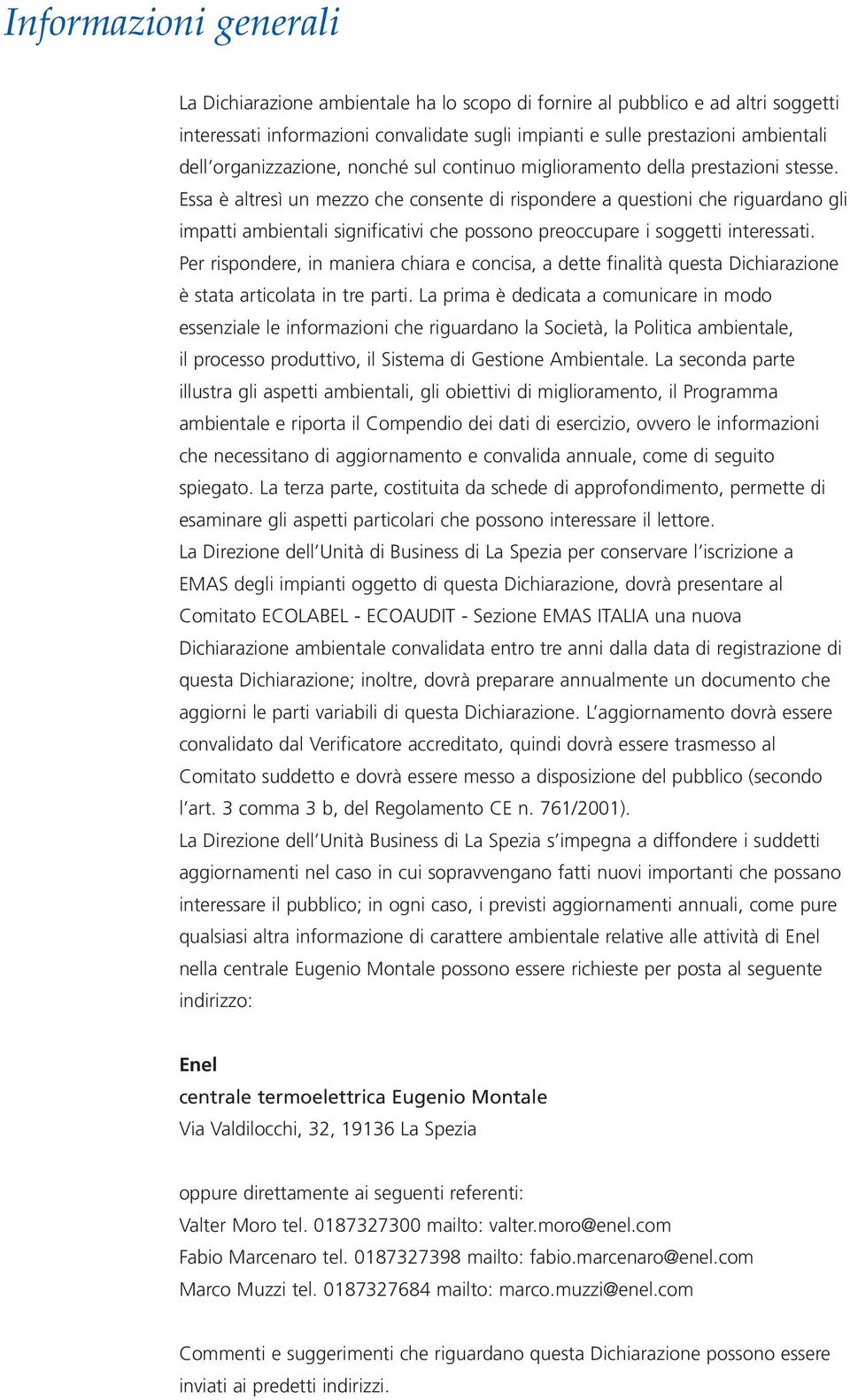 Informazioni generali

La Dichiarazione ambientale ha lo scopo di fornire al pubblico e ad altri soggetti interessati informazioni convalidate sugli impianti e sulle prestazioni ambientali dell'organizzazione, nonché sul continuo miglioramento della prestazioni stesse. Essa è altresì un mezzo che consente di rispondere a questioni che riguardano gli impatti ambientali significativi che possono preoccupare i soggetti interessati. Per rispondere, in maniera chiara e concisa, a dette finalità questa Dichiarazione è stata articolata in tre parti. La prima è dedicata a comunicare in modo essenziale le informazioni che riguardano la Società, la Politica ambientale, il processo produttivo, il Sistema di Gestione Ambientale. La seconda parte illustra gli aspetti ambientali, gli obiettivi di miglioramento, il Programma ambientale e riporta il Compendio dei dati di esercizio, ovvero le informazioni che necessitano di aggiornamento e convalida annuale, come di seguito spiegato. La terza parte, costituita da schede di approfondimento, permette di esaminare gli aspetti particolari che possono interessare il lettore.
La Direzione dell'Unità di Business di La Spezia per conservare l'iscrizione a EMAS degli impianti oggetto di questa Dichiarazione, dovrà presentare al Comitato ECOLABEL - ECOAUDIT - Sezione EMAS ITALIA una nuova Dichiarazione ambientale convalidata entro tre anni dalla data di registrazione di questa Dichiarazione; inoltre, dovrà preparare annualmente un documento che aggiorni le parti variabili di questa Dichiarazione. L'aggiornamento dovrà essere convalidato dal Verificatore accreditato, quindi dovrà essere trasmesso al Comitato suddetto e dovrà essere messo a disposizione del pubblico (secondo l'art. 3 comma 3 b, del Regolamento CE n. 761/2001).
La Direzione dell'Unità Business di La Spezia s'impegna a diffondere i suddetti aggiornamenti nel caso in cui sopravvengano fatti nuovi importanti che possano interessare il pubblico; in ogni caso, i previsti aggiornamenti annuali, come pure qualsiasi altra informazione di carattere ambientale relative alle attività di Enel nella centrale Eugenio Montale possono essere richieste per posta al seguente indirizzo:

Enel
centrale termoelettrica Eugenio Montale
Via Valdilocchi, 32, 19136 La Spezia

oppure direttamente ai seguenti referenti:
Valter Moro tel. 0187327300 mailto: valter.moro@enel.com
Fabio Marcenaro tel. 0187327398 mailto: fabio.marcenaro@enel.com
Marco Muzzi tel. 0187327684 mailto: marco.muzzi@enel.com

Commenti e suggerimenti che riguardano questa Dichiarazione possono essere inviati ai predetti indirizzi.